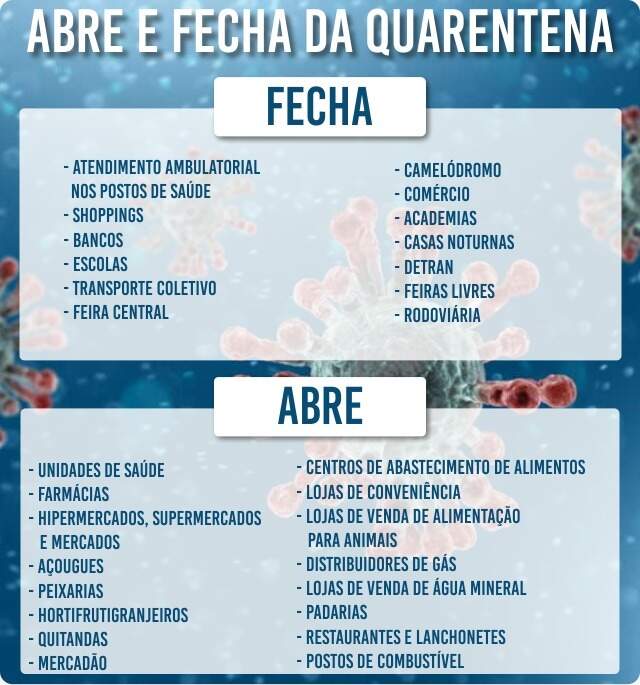 ABRE E FECHA DA QUARENTENA

FECHA

- ATENDIMENTO AMBULATORIAL NOS POSTOS DE SAÚDE
- SHOPPINGS
- BANCOS
- ESCOLAS
- TRANSPORTE COLETIVO
- FEIRA CENTRAL

- CAMELÓDROMO
- COMÉRCIO
- ACADEMIAS
- CASAS NOTURNAS
- DETRAN
- FEIRAS LIVRES
- RODOVIÁRIA

ABRE

- UNIDADES DE SAÚDE
- FARMÁCIAS
- HIPERMERCADOS, SUPERMERCADOS E MERCADOS
- AÇOUGUES
- PEIXARIAS
- HORTIFRUTIGRANJEIROS
- QUITANDAS
- MERCADÃO

- CENTROS DE ABASTECIMENTO DE ALIMENTOS
- LOJAS DE CONVENIÊNCIA
- LOJAS DE VENDA DE ALIMENTAÇÃO PARA ANIMAIS
- DISTRIBUIDORES DE GÁS
- LOJAS DE VENDA DE ÁGUA MINERAL
- PADARIAS
- RESTAURANTES E LANCHONETES
- POSTOS DE COMBUSTÍVEL